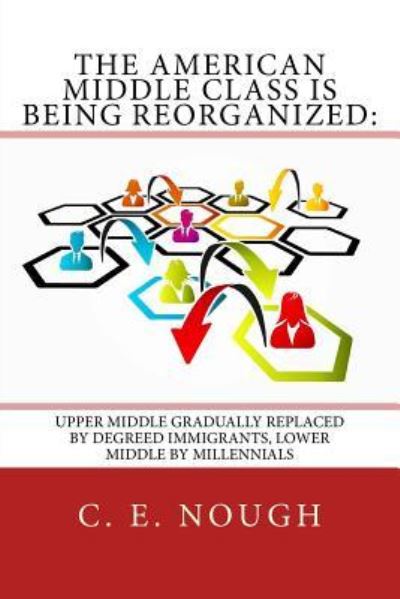 THE AMERICAN MIDDLE CLASS IS BEING REORGANIZED:

UPPER MIDDLE GRADUALLY REPLACED BY DEGREED IMMIGRANTS, LOWER MIDDLE BY MILLENNIALS

C. E. NOUGH